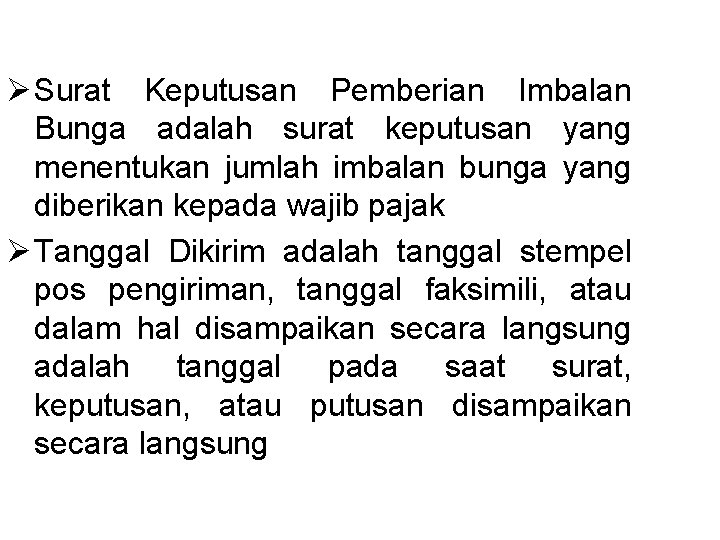 ➢ Surat Keputusan Pemberian Imbalan Bunga adalah surat keputusan yang menentukan jumlah imbalan bunga yang diberikan kepada wajib pajak

➢ Tanggal Dikirim adalah tanggal stempel pos pengiriman, tanggal faksimili, atau dalam hal disampaikan secara langsung adalah tanggal pada saat surat, keputusan, atau putusan disampaikan secara langsung